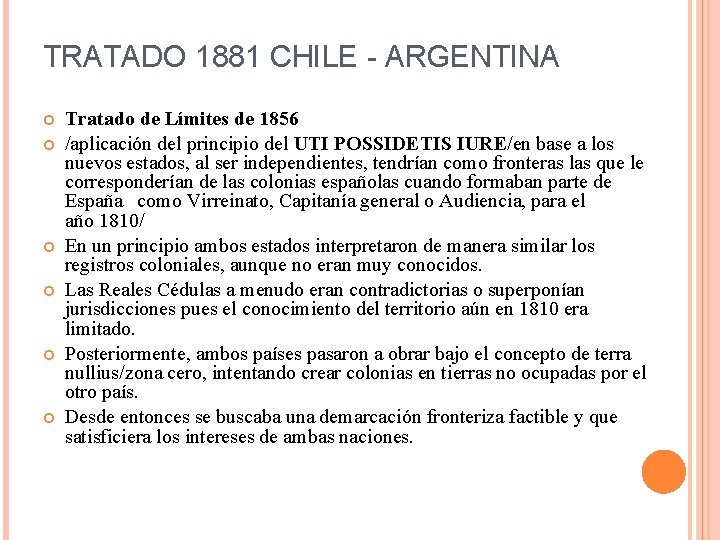 TRATADO 1881 CHILE - ARGENTINA

Tratado de Límites de 1856

/aplicación del principio del UTI POSSIDETIS IURE/en base a los nuevos estados, al ser independientes, tendrían como fronteras las que le corresponderían de las colonias españolas cuando formaban parte de España como Virreinato, Capitanía general o Audiencia, para el año 1810/

En un principio ambos estados interpretaron de manera similar los registros coloniales, aunque no eran muy conocidos.

Las Reales Cédulas a menudo eran contradictorias o superponían jurisdicciones pues el conocimiento del territorio aún en 1810 era limitado.

Posteriormente, ambos países pasaron a obrar bajo el concepto de terra nullius/zona cero, intentando crear colonias en tierras no ocupadas por el otro país.

Desde entonces se buscaba una demarcación fronteriza factible y que satisficiera los intereses de ambas naciones.